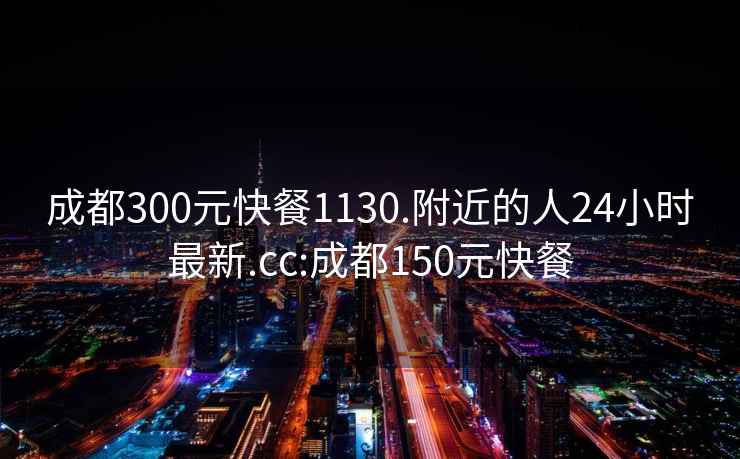 成都300元快餐1130.附近的人24小时最新.cc:成都150元快餐